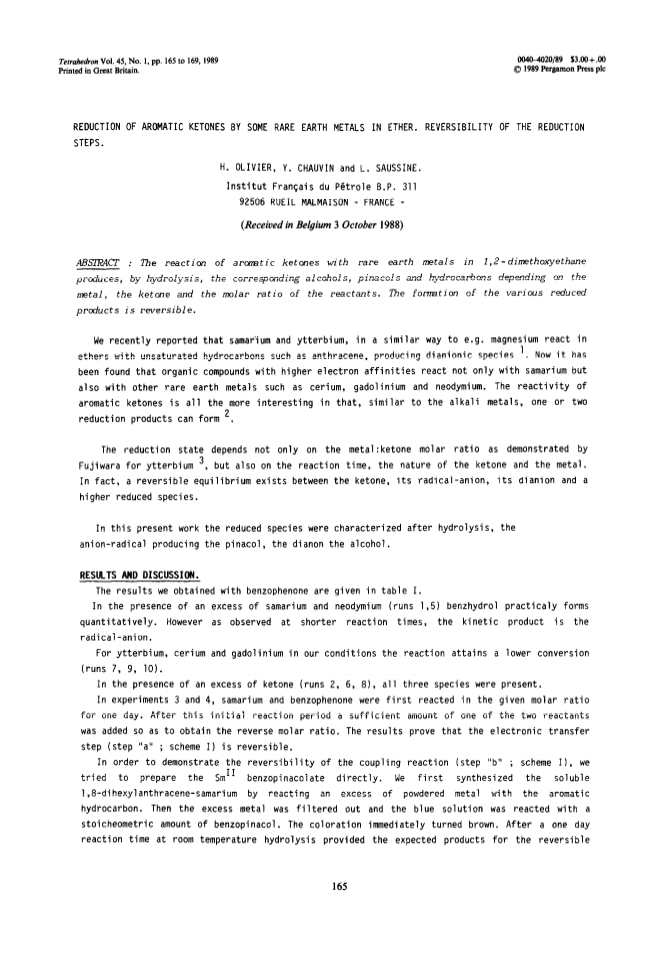 Tetrahedron Vol. 45, No. 1, pp. 165 to 169, 1989
Printed in Great Britain.

0040-4020/89 $3.00+.00
© 1989 Pergamon Press plc

REDUCTION OF AROMATIC KETONES BY SOME RARE EARTH METALS IN ETHER. REVERSIBILITY OF THE REDUCTION STEPS.

H. OLIVIER, Y. CHAUVIN and L. SAUSSINE.
Institut Français du Pétrole B.P. 311
92506 RUEIL MALMAISON - FRANCE -

(Received in Belgium 3 October 1988)

ABSTRACT : The reaction of aromatic ketones with rare earth metals in 1,2-dimethoxyethane produces, by hydrolysis, the corresponding alcohols, pinacols and hydrocarbons depending on the metal, the ketone and the molar ratio of the reactants. The formation of the various reduced products is reversible.

We recently reported that samarium and ytterbium, in a similar way to e.g. magnesium react in ethers with unsaturated hydrocarbons such as anthracene, producing dianionic species $^1$. Now it has been found that organic compounds with higher electron affinities react not only with samarium but also with other rare earth metals such as cerium, gadolinium and neodymium. The reactivity of aromatic ketones is all the more interesting in that, similar to the alkali metals, one or two reduction products can form $^2$.

The reduction state depends not only on the metal:ketone molar ratio as demonstrated by Fujiwara for ytterbium $^3$, but also on the reaction time, the nature of the ketone and the metal. In fact, a reversible equilibrium exists between the ketone, its radical-anion, its dianion and a higher reduced species.

In this present work the reduced species were characterized after hydrolysis, the anion-radical producing the pinacol, the dianon the alcohol.

RESULTS AND DISCUSSION.
The results we obtained with benzophenone are given in table I.
In the presence of an excess of samarium and neodymium (runs 1,5) benzhydrol practicaly forms quantitatively. However as observed at shorter reaction times, the kinetic product is the radical-anion.
For ytterbium, cerium and gadolinium in our conditions the reaction attains a lower conversion (runs 7, 9, 10).
In the presence of an excess of ketone (runs 2, 6, 8), all three species were present.
In experiments 3 and 4, samarium and benzophenone were first reacted in the given molar ratio for one day. After this initial reaction period a sufficient amount of one of the two reactants was added so as to obtain the reverse molar ratio. The results prove that the electronic transfer step (step "a" ; scheme I) is reversible.
In order to demonstrate the reversibility of the coupling reaction (step "b" ; scheme I), we tried to prepare the $Sm^{II}$ benzopinacolate directly. We first synthesized the soluble 1,8-dihexylanthracene-samarium by reacting an excess of powdered metal with the aromatic hydrocarbon. Then the excess metal was filtered out and the blue solution was reacted with a stoicheometric amount of benzopinacol. The coloration immediately turned brown. After a one day reaction time at room temperature hydrolysis provided the expected products for the reversible

165